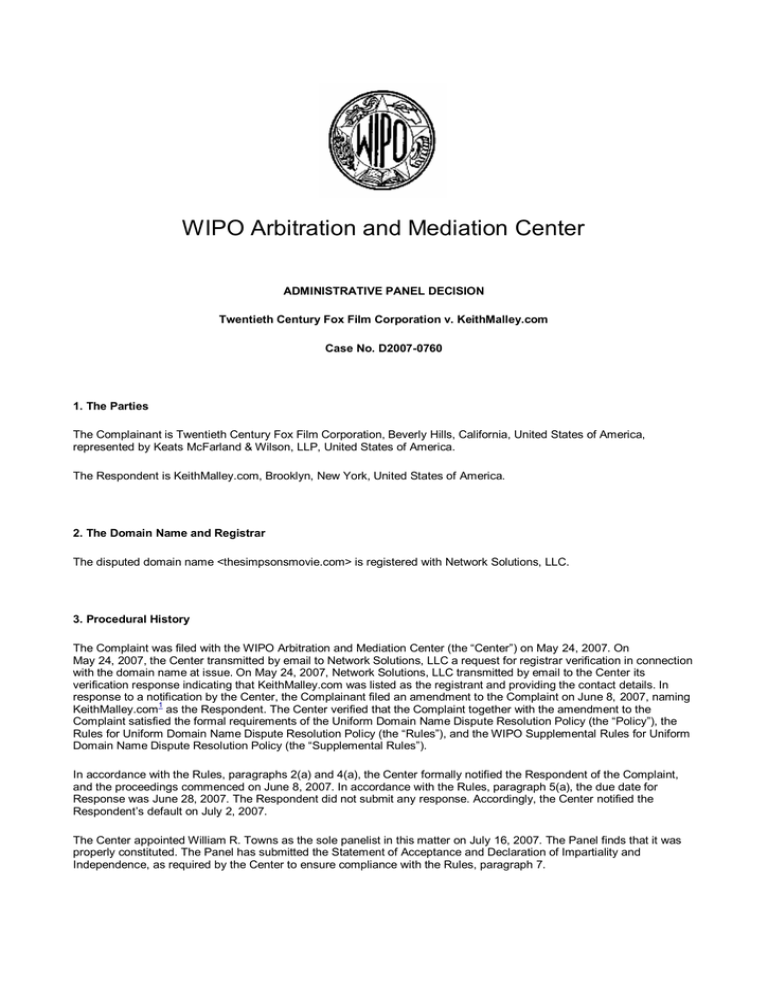 WIPO

WIPO Arbitration and Mediation Center

ADMINISTRATIVE PANEL DECISION

Twentieth Century Fox Film Corporation v. KeithMalley.com

Case No. D2007-0760

1. The Parties

The Complainant is Twentieth Century Fox Film Corporation, Beverly Hills, California, United States of America, represented by Keats McFarland & Wilson, LLP, United States of America.

The Respondent is KeithMalley.com, Brooklyn, New York, United States of America.

2. The Domain Name and Registrar

The disputed domain name <thesimpsonsmovie.com> is registered with Network Solutions, LLC.

3. Procedural History

The Complaint was filed with the WIPO Arbitration and Mediation Center (the "Center") on May 24, 2007. On May 24, 2007, the Center transmitted by email to Network Solutions, LLC a request for registrar verification in connection with the domain name at issue. On May 24, 2007, Network Solutions, LLC transmitted by email to the Center its verification response indicating that KeithMalley.com was listed as the registrant and providing the contact details. In response to a notification by the Center, the Complainant filed an amendment to the Complaint on June 8, 2007, naming KeithMalley.com$^1$ as the Respondent. The Center verified that the Complaint together with the amendment to the Complaint satisfied the formal requirements of the Uniform Domain Name Dispute Resolution Policy (the "Policy"), the Rules for Uniform Domain Name Dispute Resolution Policy (the "Rules"), and the WIPO Supplemental Rules for Uniform Domain Name Dispute Resolution Policy (the "Supplemental Rules").

In accordance with the Rules, paragraphs 2(a) and 4(a), the Center formally notified the Respondent of the Complaint, and the proceedings commenced on June 8, 2007. In accordance with the Rules, paragraph 5(a), the due date for Response was June 28, 2007. The Respondent did not submit any response. Accordingly, the Center notified the Respondent's default on July 2, 2007.

The Center appointed William R. Towns as the sole panelist in this matter on July 16, 2007. The Panel finds that it was properly constituted. The Panel has submitted the Statement of Acceptance and Declaration of Impartiality and Independence, as required by the Center to ensure compliance with the Rules, paragraph 7.